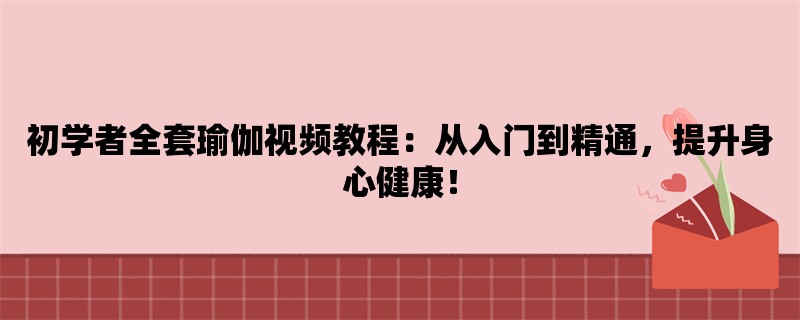 初学者全套瑜伽视频教程：从入门到精通，提升身心健康！